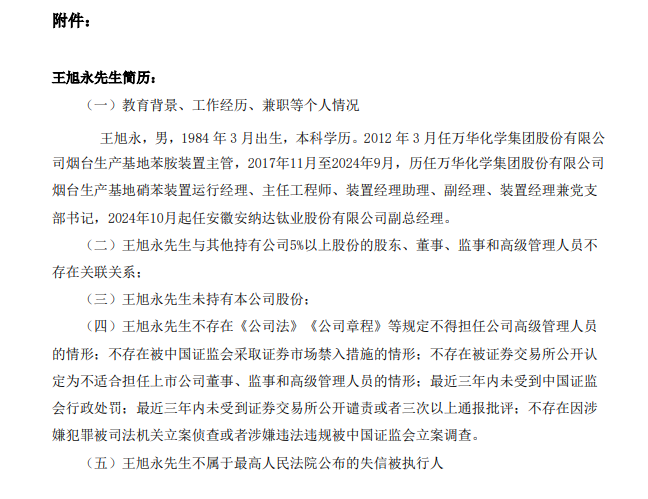 附件：

王旭永先生简历：

（一）教育背景、工作经历、兼职等个人情况

王旭永，男，1984 年 3 月出生，本科学历。2012 年 3 月任万华化学集团股份有限公司烟台生产基地苯胺装置主管，2017年11月至2024年9月，历任万华化学集团股份有限公司烟台生产基地硝苯装置运行经理、主任工程师、装置经理助理、副经理、装置经理兼党支部书记，2024年10月起任安徽安纳达钛业股份有限公司副总经理。

（二）王旭永先生与其他持有公司5%以上股份的股东、董事、监事和高级管理人员不存在关联关系；

（三）王旭永先生未持有本公司股份；

（四）王旭永先生不存在《公司法》《公司章程》等规定不得担任公司高级管理人员的情形；不存在被中国证监会采取证券市场禁入措施的情形；不存在被证券交易所公开认定为不适合担任上市公司董事、监事和高级管理人员的情形；最近三年内未受到中国证监会行政处罚；最近三年内未受到证券交易所公开谴责或者三次以上通报批评；不存在因涉嫌犯罪被司法机关立案侦查或者涉嫌违法违规被中国证监会立案调查。

（五）王旭永先生不属于最高人民法院公布的失信被执行人